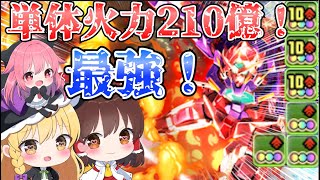 単体火力210億！

最強！

10

10

10